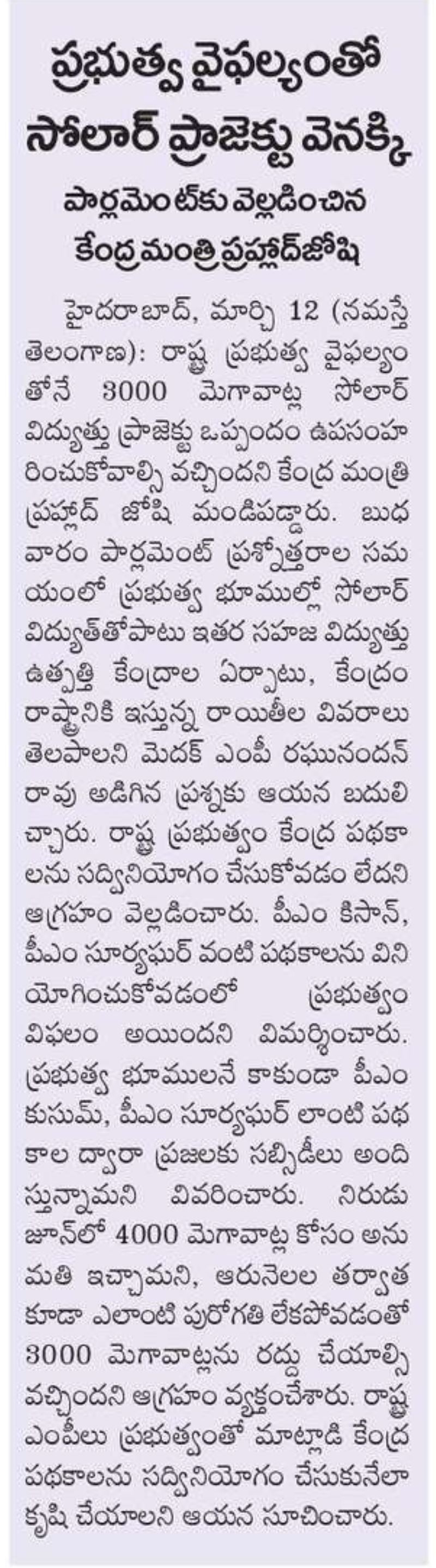 ప్రభుత్వ వైఫల్యంతో సోలార్ ప్రాజెక్టు వెనక్కి

పార్లమెంట్‌కు వెల్లడించిన కేంద్రమంత్రి ప్రహ్లాద్‌జోషి

హైదరాబాద్, మార్చి 12 (నమస్తే తెలంగాణ): రాష్ట్ర ప్రభుత్వ వైఫల్యంతోనే 3000 మెగావాట్ల సోలార్ విద్యుత్తు ప్రాజెక్టు ఒప్పందం ఉపసంహరించుకోవాల్సి వచ్చిందని కేంద్ర మంత్రి ప్రహ్లాద్ జోషి మండిపడ్డారు. బుధవారం పార్లమెంట్ ప్రశ్నోత్తరాల సమయంలో ప్రభుత్వ భూముల్లో సోలార్ విద్యుత్‌తోపాటు ఇతర సహజ విద్యుత్తు ఉత్పత్తి కేంద్రాల ఏర్పాటు, కేంద్రం రాష్ట్రానికి ఇస్తున్న రాయితీల వివరాలు తెలపాలని మెదక్ ఎంపీ రఘునందన్ రావు అడిగిన ప్రశ్నకు ఆయన బదులిచ్చారు. రాష్ట్ర ప్రభుత్వం కేంద్ర పథకాలను సద్వినియోగం చేసుకోవడం లేదని ఆగ్రహం వెల్లడించారు. పీఎం కిసాన్, పీఎం సూర్యఘర్ వంటి పథకాలను వినియోగించుకోవడంలో ప్రభుత్వం విఫలం అయిందని విమర్శించారు. ప్రభుత్వ భూములనే కాకుండా పీఎం కుసుమ్, పీఎం సూర్యఘర్ లాంటి పథకాల ద్వారా ప్రజలకు సబ్సిడీలు అందిస్తున్నామని వివరించారు. నిరుడు జూన్‌లో 4000 మెగావాట్ల కోసం అనుమతి ఇచ్చామని, ఆరునెలల తర్వాత కూడా ఎలాంటి పురోగతి లేకపోవడంతో 3000 మెగావాట్లను రద్దు చేయాల్సి వచ్చిందని ఆగ్రహం వ్యక్తంచేశారు. రాష్ట్ర ఎంపీలు ప్రభుత్వంతో మాట్లాడి కేంద్ర పథకాలను సద్వినియోగం చేసుకునేలా కృషి చేయాలని ఆయన సూచించారు.